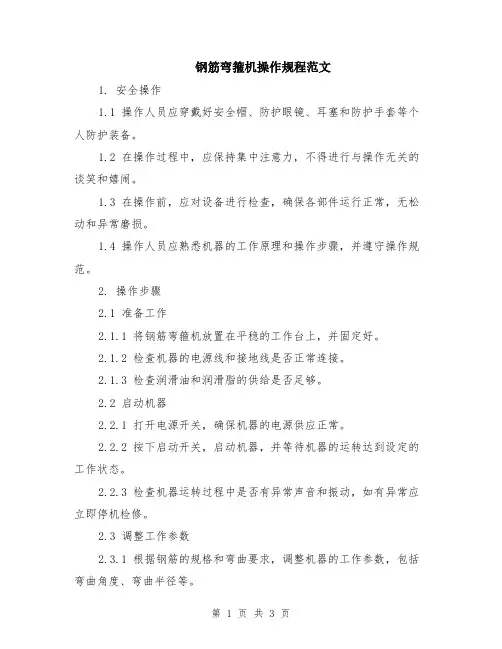 钢筋弯箍机操作规程范文

1. 安全操作

1.1 操作人员应穿戴好安全帽、防护眼镜、耳塞和防护手套等个人防护装备。

1.2 在操作过程中，应保持集中注意力，不得进行与操作无关的谈笑和嬉闹。

1.3 在操作前，应对设备进行检查，确保各部件运行正常，无松动和异常磨损。

1.4 操作人员应熟悉机器的工作原理和操作步骤，并遵守操作规范。

2. 操作步骤

2.1 准备工作

2.1.1 将钢筋弯箍机放置在平稳的工作台上，并固定好。

2.1.2 检查机器的电源线和接地线是否正常连接。

2.1.3 检查润滑油和润滑脂的供给是否足够。

2.2 启动机器

2.2.1 打开电源开关，确保机器的电源供应正常。

2.2.2 按下启动开关，启动机器，并等待机器的运转达到设定的工作状态。

2.2.3 检查机器运转过程中是否有异常声音和振动，如有异常应立即停机检修。

2.3 调整工作参数

2.3.1 根据钢筋的规格和弯曲要求，调整机器的工作参数，包括弯曲角度、弯曲半径等。

第 1 页 共 3 页